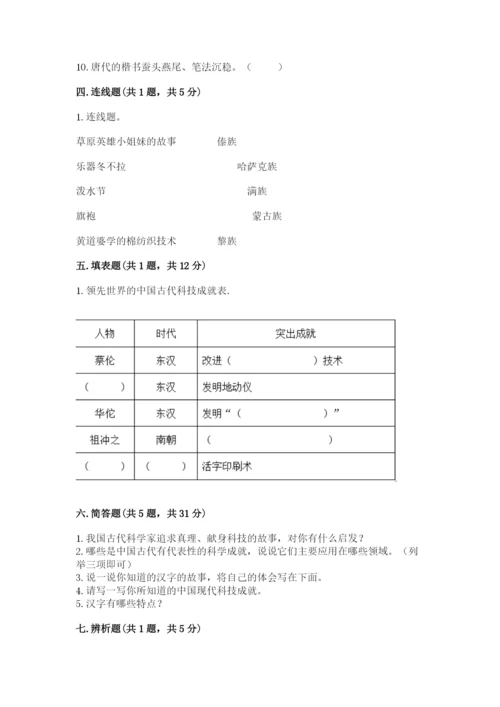 10. 唐代的楷书蚕头燕尾、笔法沉稳。（　　）

四. 连线题（共 1 题，共 5 分）

1. 连线题。

草原英雄小姐妹的故事　　傣族

乐器冬不拉　　哈萨克族

泼水节　　满族

旗袍　　蒙古族

黄道婆学的棉纺织技术　　黎族

五. 填表题（共 1 题，共 12 分）

1. 领先世界的中国古代科技成就表.

| 人物 | 时代 | 突出成就 |
|---|---|---|
| 蔡伦 | 东汉 | 改进（　　　　　）技术 |
| （　　） | 东汉 | 发明地动仪 |
| 华佗 | 东汉 | 发明“（　　　　　）” |
| 祖冲之 | 南朝 | （　　　　　） |
| （　　） | （　　） | 活字印刷术 |

六. 简答题（共 5 题，共 31 分）

1. 我国古代科学家追求真理、献身科技的故事，对你有什么启发？
2. 哪些是中国古代有代表性的科学成就，说说它们主要应用在哪些领域。（列举三项即可）
3. 说一说你知道的汉字的故事，将自己的体会写在下面。
4. 请写一写你所知道的中国现代科技成就。
5. 汉字有哪些特点？

七. 辨析题（共 1 题，共 5 分）